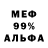 МЕФ
99%
АЛЬФА